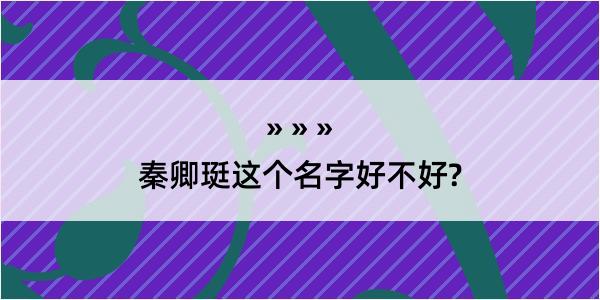 » » »

秦卿珽这个名字好不好?